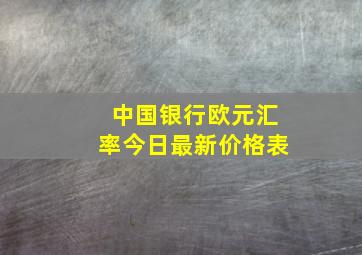 中国银行欧元汇率今日最新价格表